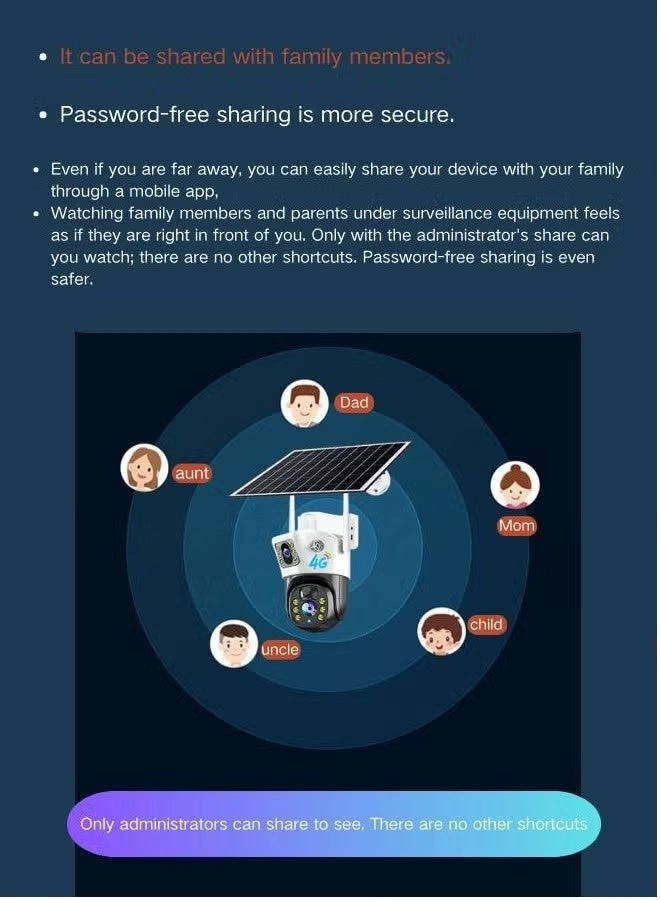 • It can be shared with family members.

• Password-free sharing is more secure.

• Even if you are far away, you can easily share your device with your family through a mobile app,
• Watching family members and parents under surveillance equipment feels as if they are right in front of you. Only with the administrator's share can you watch; there are no other shortcuts. Password-free sharing is even safer.

Dad

aunt

Mom

4G

child

uncle

Only administrators can share to see. There are no other shortcuts